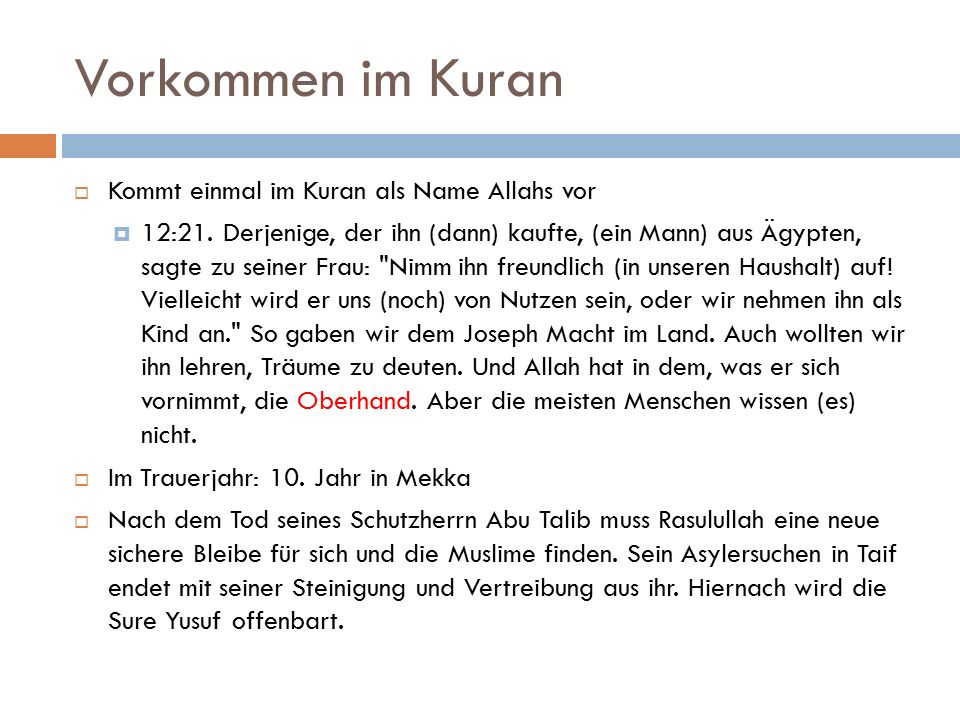 Vorkommen im Kuran

Kommt einmal im Kuran als Name Allahs vor

12:21. Derjenige, der ihn (dann) kaufte, (ein Mann) aus Ägypten, sagte zu seiner Frau: "Nimm ihn freundlich (in unseren Haushalt) auf! Vielleicht wird er uns (noch) von Nutzen sein, oder wir nehmen ihn als Kind an." So gaben wir dem Joseph Macht im Land. Auch wollten wir ihn lehren, Träume zu deuten. Und Allah hat in dem, was er sich vornimmt, die Oberhand. Aber die meisten Menschen wissen (es) nicht.

Im Trauerjahr: 10. Jahr in Mekka

Nach dem Tod seines Schutzherrn Abu Talib muss Rasulullah eine neue sichere Bleibe für sich und die Muslime finden. Sein Asylersuchen in Taif endet mit seiner Steinigung und Vertreibung aus ihr. Hiernach wird die Sure Yusuf offenbart.